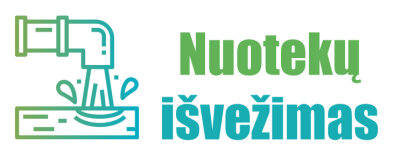 Nuotekų
išvežimas